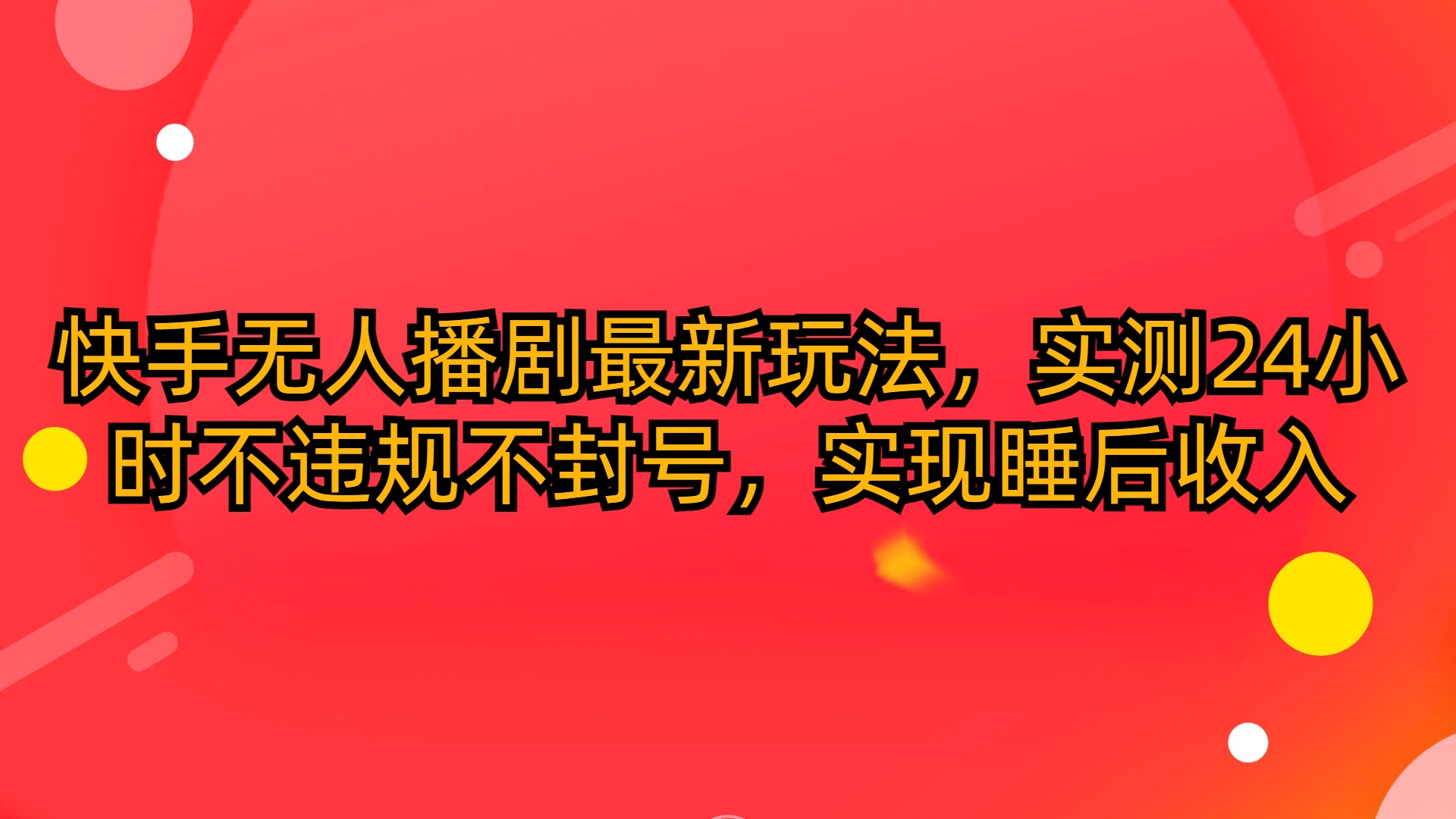 快手无人播剧最新玩法，实测24小时不违规不封号，实现睡后收入